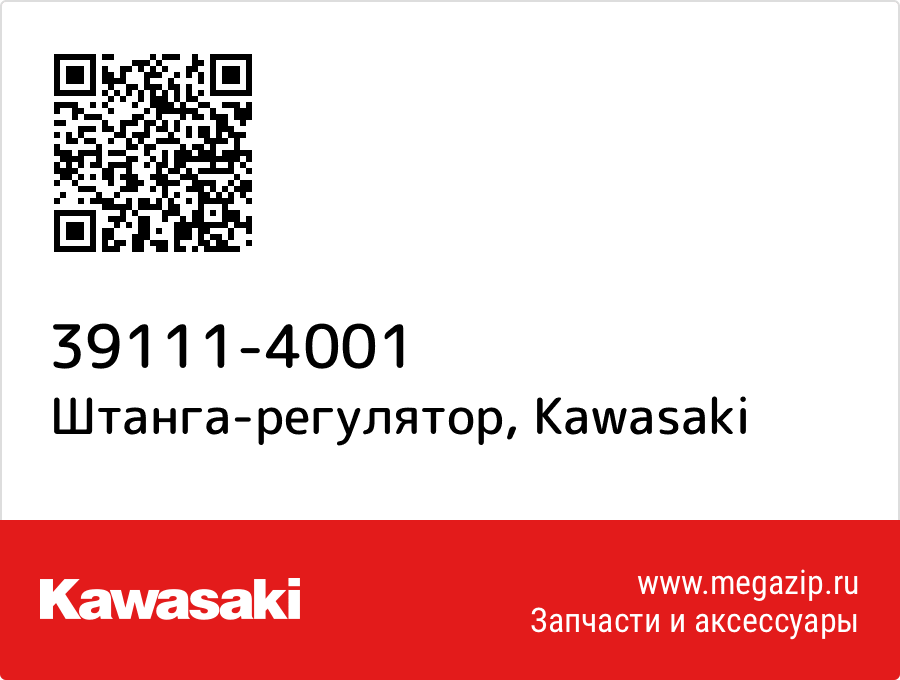 39111-4001
Штанга-регулятор, Kawasaki

Kawasaki

www.megazip.ru
Запчасти и аксессуары